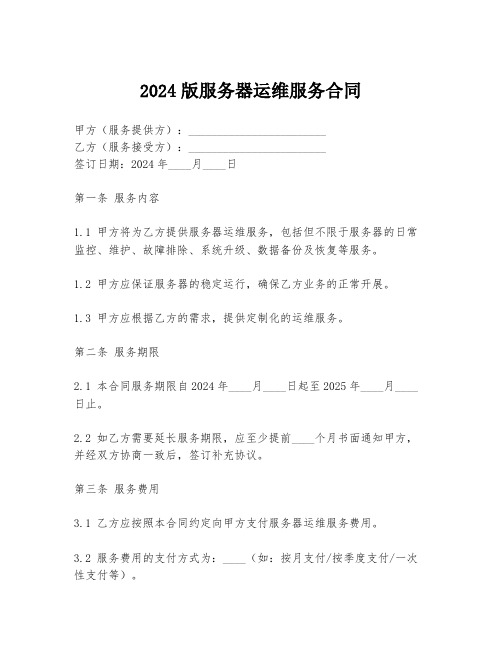 2024 版服务器运维服务合同

甲方（服务提供方）：________________________
乙方（服务接受方）：________________________
签订日期：2024 年____月____日

第一条 服务内容

1.1 甲方将为乙方提供服务器运维服务，包括但不限于服务器的日常监控、维护、故障排除、系统升级、数据备份及恢复等服务。

1.2 甲方应保证服务器的稳定运行，确保乙方业务的正常开展。

1.3 甲方应根据乙方的需求，提供定制化的运维服务。

第二条 服务期限

2.1 本合同服务期限自 2024 年____月____日起至 2025 年____月____日止。

2.2 如乙方需要延长服务期限，应至少提前____个月书面通知甲方，并经双方协商一致后，签订补充协议。

第三条 服务费用

3.1 乙方应按照本合同约定向甲方支付服务器运维服务费用。

3.2 服务费用的支付方式为：____（如：按月支付/按季度支付/一次性支付等）。